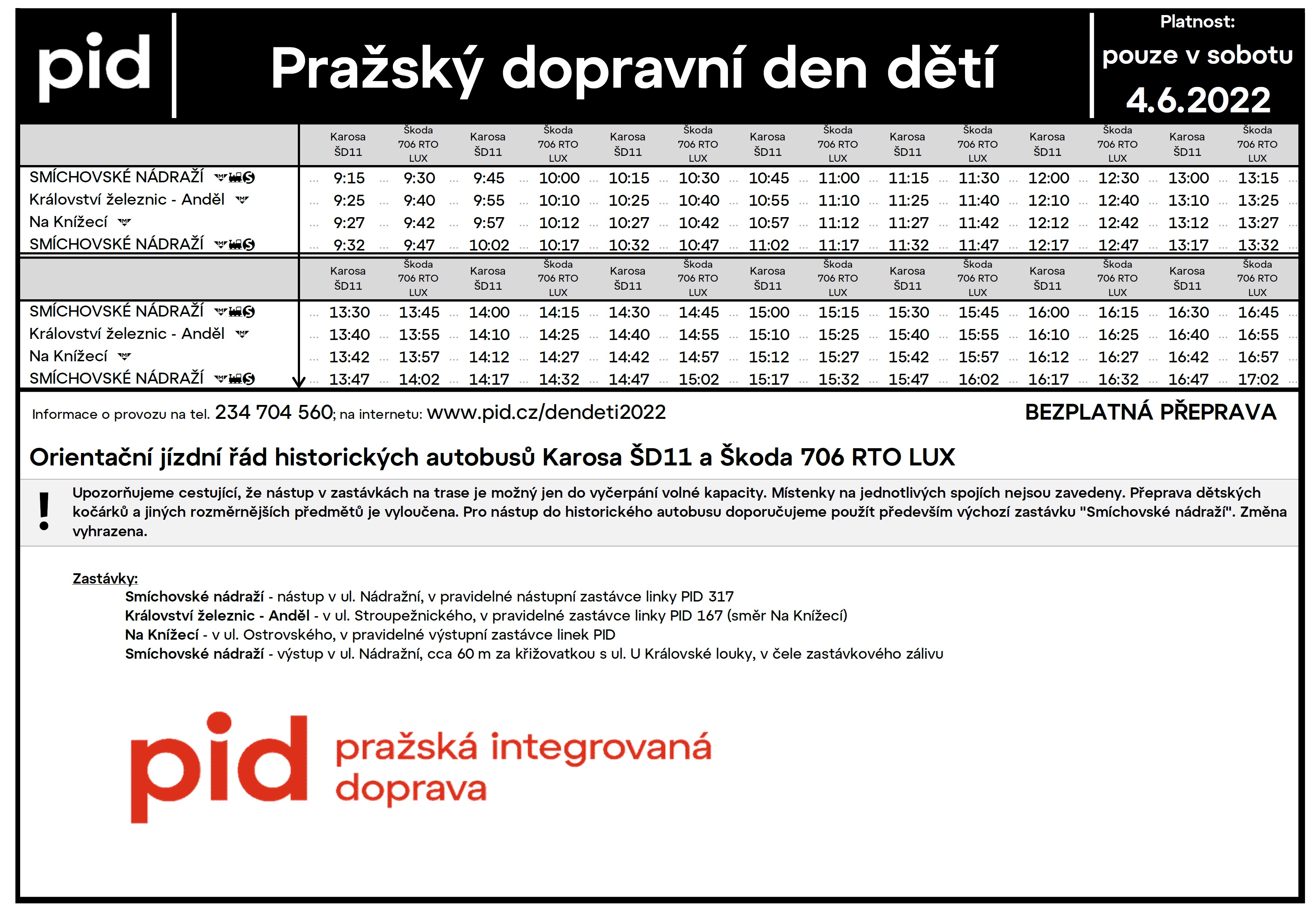 pid

Pražský dopravní den dětí

Platnost:
pouze v sobotu
4.6.2022

| | Karosa ŠD11 | Škoda 706 RTO LUX | Karosa ŠD11 | Škoda 706 RTO LUX | Karosa ŠD11 | Škoda 706 RTO LUX | Karosa ŠD11 | Škoda 706 RTO LUX | Karosa ŠD11 | Škoda 706 RTO LUX | Karosa ŠD11 | Škoda 706 RTO LUX | Karosa ŠD11 | Škoda 706 RTO LUX |
|---|---|---|---|---|---|---|---|---|---|---|---|---|---|---|
| SMÍCHOVSKÉ NÁDRAŽÍ | 9:15 | 9:30 | 9:45 | 10:00 | 10:15 | 10:30 | 10:45 | 11:00 | 11:15 | 11:30 | 12:00 | 12:30 | 13:00 | 13:15 |
| Království železnic - Anděl | 9:25 | 9:40 | 9:55 | 10:10 | 10:25 | 10:40 | 10:55 | 11:10 | 11:25 | 11:40 | 12:10 | 12:40 | 13:10 | 13:25 |
| Na Knížecí | 9:27 | 9:42 | 9:57 | 10:12 | 10:27 | 10:42 | 10:57 | 11:12 | 11:27 | 11:42 | 12:12 | 12:42 | 13:12 | 13:27 |
| SMÍCHOVSKÉ NÁDRAŽÍ | 9:32 | 9:47 | 10:02 | 10:17 | 10:32 | 10:47 | 11:02 | 11:17 | 11:32 | 11:47 | 12:17 | 12:47 | 13:17 | 13:32 |

| | Karosa ŠD11 | Škoda 706 RTO LUX | Karosa ŠD11 | Škoda 706 RTO LUX | Karosa ŠD11 | Škoda 706 RTO LUX | Karosa ŠD11 | Škoda 706 RTO LUX | Karosa ŠD11 | Škoda 706 RTO LUX | Karosa ŠD11 | Škoda 706 RTO LUX | Karosa ŠD11 | Škoda 706 RTO LUX |
|---|---|---|---|---|---|---|---|---|---|---|---|---|---|---|
| SMÍCHOVSKÉ NÁDRAŽÍ | 13:30 | 13:45 | 14:00 | 14:15 | 14:30 | 14:45 | 15:00 | 15:15 | 15:30 | 15:45 | 16:00 | 16:15 | 16:30 | 16:45 |
| Království železnic - Anděl | 13:40 | 13:55 | 14:10 | 14:25 | 14:40 | 14:55 | 15:10 | 15:25 | 15:40 | 15:55 | 16:10 | 16:25 | 16:40 | 16:55 |
| Na Knížecí | 13:42 | 13:57 | 14:12 | 14:27 | 14:42 | 14:57 | 15:12 | 15:27 | 15:42 | 15:57 | 16:12 | 16:27 | 16:42 | 16:57 |
| SMÍCHOVSKÉ NÁDRAŽÍ | 13:47 | 14:02 | 14:17 | 14:32 | 14:47 | 15:02 | 15:17 | 15:32 | 15:47 | 16:02 | 16:17 | 16:32 | 16:47 | 17:02 |

Informace o provozu na tel. 234 704 560; na internetu: www.pid.cz/dendeti2022

BEZPLATNÁ PŘEPRAVA

Orientační jízdní řád historických autobusů Karosa ŠD11 a Škoda 706 RTO LUX

! Upozorňujeme cestující, že nástup v zastávkách na trase je možný jen do vyčerpání volné kapacity. Místenky na jednotlivých spojích nejsou zavedeny. Přeprava dětských kočárků a jiných rozměrnějších předmětů je vyloučena. Pro nástup do historického autobusu doporučujeme použít především výchozí zastávku "Smíchovské nádraží". Změna vyhrazena.

Zastávky:
Smíchovské nádraží - nástup v ul. Nádražní, v pravidelné nástupní zastávce linky PID 317
Království železnic - Anděl - v ul. Stroupežnického, v pravidelné zastávce linky PID 167 (směr Na Knížecí)
Na Knížecí - v ul. Ostrovského, v pravidelné výstupní zastávce linek PID
Smíchovské nádraží - výstup v ul. Nádražní, cca 60 m za křižovatkou s ul. U Královské louky, v čele zastávkového zálivu

pid pražská integrovaná doprava